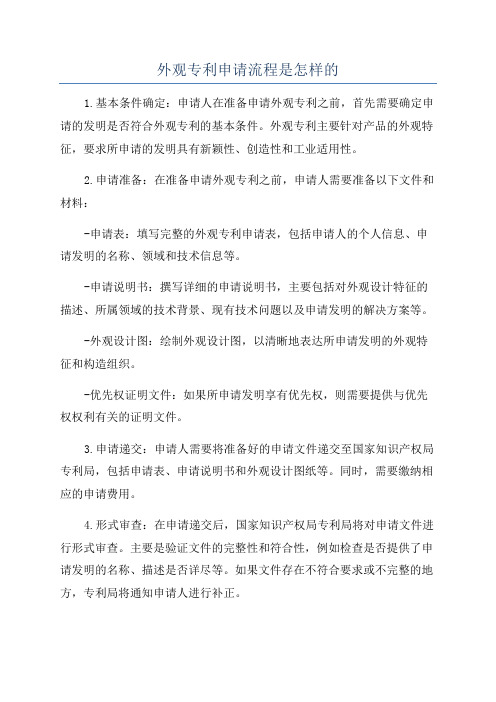 外观专利申请流程是怎样的

1.基本条件确定：申请人在准备申请外观专利之前，首先需要确定申请的发明是否符合外观专利的基本条件。外观专利主要针对产品的外观特征，要求所申请的发明具有新颖性、创造性和工业适用性。

2.申请准备：在准备申请外观专利之前，申请人需要准备以下文件和材料：

-申请表：填写完整的外观专利申请表，包括申请人的个人信息、申请发明的名称、领域和技术信息等。

-申请说明书：撰写详细的申请说明书，主要包括对外观设计特征的描述、所属领域的技术背景、现有技术问题以及申请发明的解决方案等。

-外观设计图：绘制外观设计图，以清晰地表达所申请发明的外观特征和构造组织。

-优先权证明文件：如果所申请发明享有优先权，则需要提供与优先权权利有关的证明文件。

3.申请递交：申请人需要将准备好的申请文件递交至国家知识产权局专利局，包括申请表、申请说明书和外观设计图纸等。同时，需要缴纳相应的申请费用。

4.形式审查：在申请递交后，国家知识产权局专利局将对申请文件进行形式审查。主要是验证文件的完整性和符合性，例如检查是否提供了申请发明的名称、描述是否详尽等。如果文件存在不符合要求或不完整的地方，专利局将通知申请人进行补正。